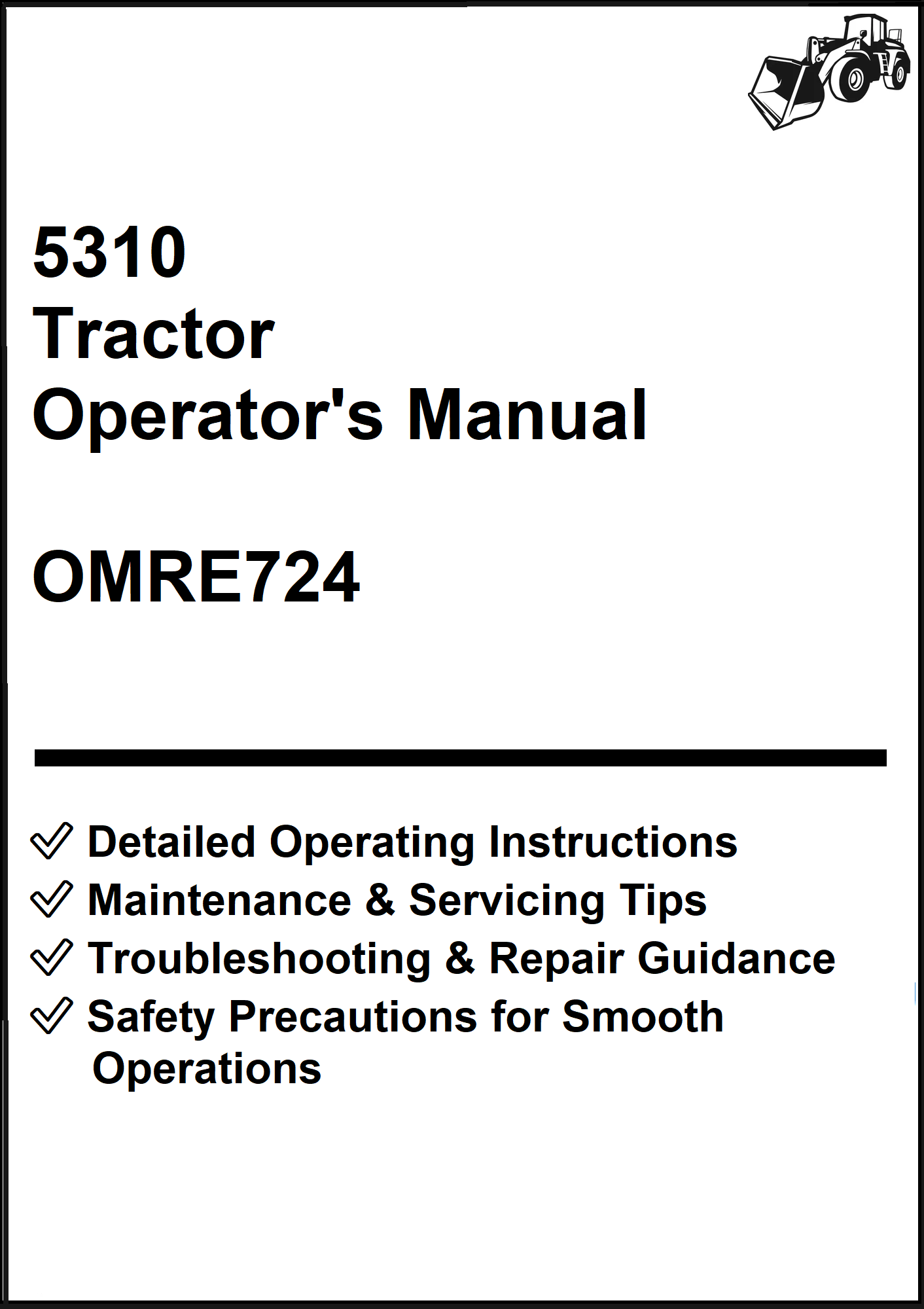 5310
Tractor
Operator's Manual

OMRE724

✓ Detailed Operating Instructions
✓ Maintenance & Servicing Tips
✓ Troubleshooting & Repair Guidance
✓ Safety Precautions for Smooth Operations